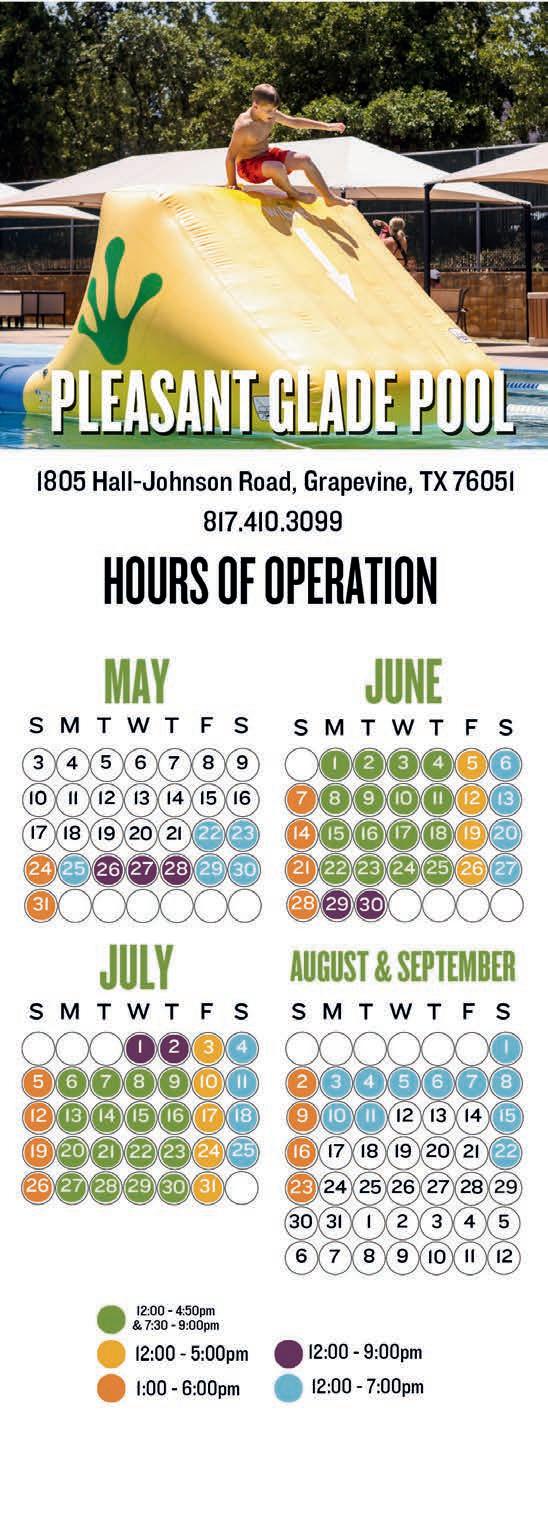 PLEASANT GLADE POOL

1805 Hall-Johnson Road, Grapevine, TX 76051
817.410.3099

HOURS OF OPERATION

MAY

| S | M | T | W | T | F | S |
|---|---|---|---|---|---|---|
| 3 | 4 | 5 | 6 | 7 | 8 | 9 |
| 10 | 11 | 12 | 13 | 14 | 15 | 16 |
| 17 | 18 | 19 | 20 | 21 | 22 | 23 |
| 24 | 25 | 26 | 27 | 28 | 29 | 30 |
| 31 |  |  |  |  |  |  |

JUNE

| S | M | T | W | T | F | S |
|---|---|---|---|---|---|---|
|  | 1 | 2 | 3 | 4 | 5 | 6 |
| 7 | 8 | 9 | 10 | 11 | 12 | 13 |
| 14 | 15 | 16 | 17 | 18 | 19 | 20 |
| 21 | 22 | 23 | 24 | 25 | 26 | 27 |
| 28 | 29 | 30 |  |  |  |  |

JULY

| S | M | T | W | T | F | S |
|---|---|---|---|---|---|---|
|  |  |  | 1 | 2 | 3 | 4 |
| 5 | 6 | 7 | 8 | 9 | 10 | 11 |
| 12 | 13 | 14 | 15 | 16 | 17 | 18 |
| 19 | 20 | 21 | 22 | 23 | 24 | 25 |
| 26 | 27 | 28 | 29 | 30 | 31 |  |

AUGUST & SEPTEMBER

| S | M | T | W | T | F | S |
|---|---|---|---|---|---|---|
|  |  |  |  |  |  | 1 |
| 2 | 3 | 4 | 5 | 6 | 7 | 8 |
| 9 | 10 | 11 | 12 | 13 | 14 | 15 |
| 16 | 17 | 18 | 19 | 20 | 21 | 22 |
| 23 | 24 | 25 | 26 | 27 | 28 | 29 |
| 30 | 31 | 1 | 2 | 3 | 4 | 5 |
| 6 | 7 | 8 | 9 | 10 | 11 | 12 |

12:00 - 4:50pm
& 7:30 - 9:00pm

12:00 - 5:00pm

1:00 - 6:00pm

12:00 - 9:00pm

12:00 - 7:00pm